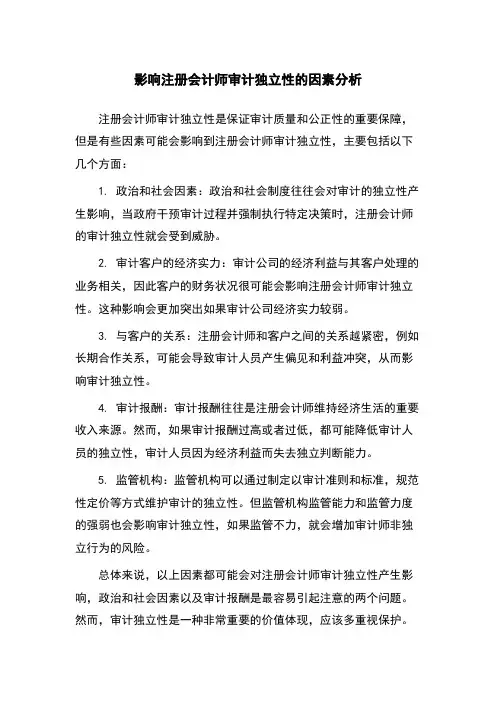 影响注册会计师审计独立性的因素分析

注册会计师审计独立性是保证审计质量和公正性的重要保障，但是有些因素可能会影响到注册会计师审计独立性，主要包括以下几个方面：

1. 政治和社会因素：政治和社会制度往往会对审计的独立性产生影响，当政府干预审计过程并强制执行特定决策时，注册会计师的审计独立性就会受到威胁。

2. 审计客户的经济实力：审计公司的经济利益与其客户处理的业务相关，因此客户的财务状况很可能会影响注册会计师审计独立性。这种影响会更加突出如果审计公司经济实力较弱。

3. 与客户的关系：注册会计师和客户之间的关系越紧密，例如长期合作关系，可能会导致审计人员产生偏见和利益冲突，从而影响审计独立性。

4. 审计报酬：审计报酬往往是注册会计师维持经济生活的重要收入来源。然而，如果审计报酬过高或者过低，都可能降低审计人员的独立性，审计人员因为经济利益而失去独立判断能力。

5. 监管机构：监管机构可以通过制定以审计准则和标准，规范性定价等方式维护审计的独立性。但监管机构监管能力和监管力度的强弱也会影响审计独立性，如果监管不力，就会增加审计师非独立行为的风险。

总体来说，以上因素都可能会对注册会计师审计独立性产生影响，政治和社会因素以及审计报酬是最容易引起注意的两个问题。然而，审计独立性是一种非常重要的价值体现，应该多重视保护。